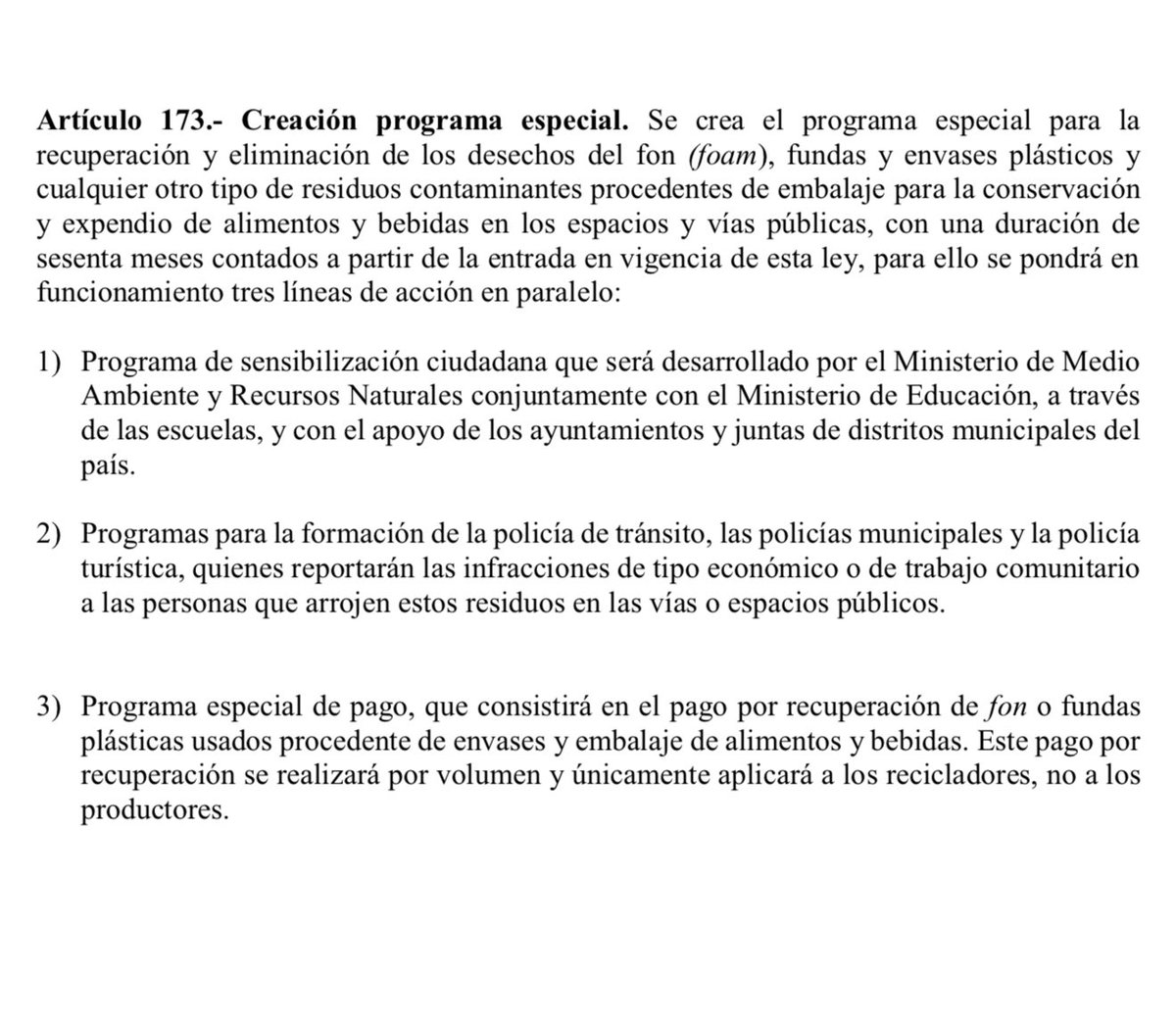 Artículo 173.- Creación programa especial. Se crea el programa especial para la recuperación y eliminación de los desechos del fon (foam), fundas y envases plásticos y cualquier otro tipo de residuos contaminantes procedentes de embalaje para la conservación y expendio de alimentos y bebidas en los espacios y vías públicas, con una duración de sesenta meses contados a partir de la entrada en vigencia de esta ley, para ello se pondrá en funcionamiento tres líneas de acción en paralelo:

1) Programa de sensibilización ciudadana que será desarrollado por el Ministerio de Medio Ambiente y Recursos Naturales conjuntamente con el Ministerio de Educación, a través de las escuelas, y con el apoyo de los ayuntamientos y juntas de distritos municipales del país.

2) Programas para la formación de la policía de tránsito, las policías municipales y la policía turística, quienes reportarán las infracciones de tipo económico o de trabajo comunitario a las personas que arrojen estos residuos en las vías o espacios públicos.

3) Programa especial de pago, que consistirá en el pago por recuperación de fon o fundas plásticas usados procedente de envases y embalaje de alimentos y bebidas. Este pago por recuperación se realizará por volumen y únicamente aplicará a los recicladores, no a los productores.